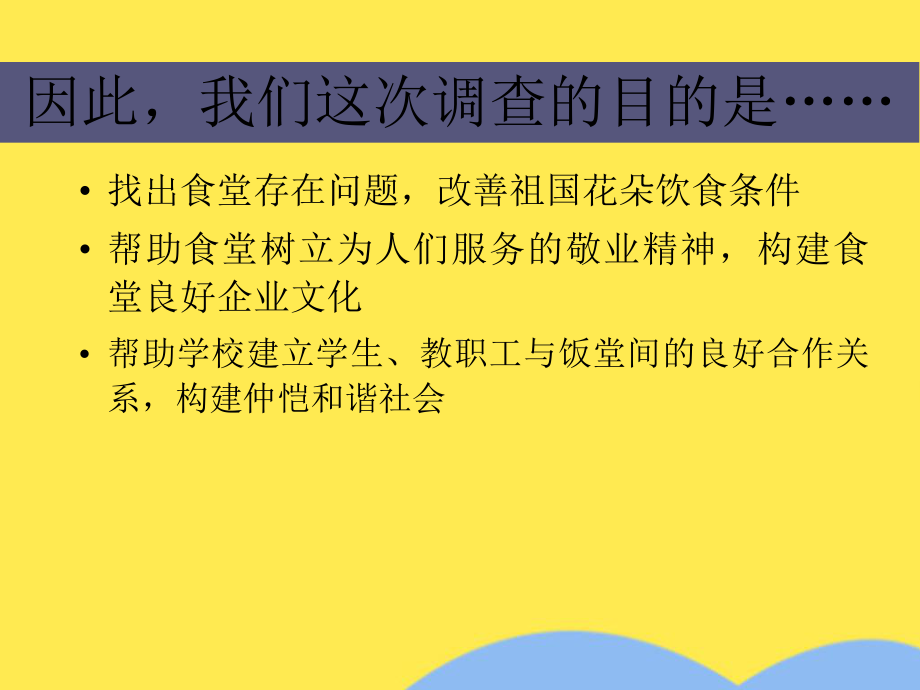 因此，我们这次调查的目的是……

• 找出食堂存在问题，改善祖国花朵饮食条件
• 帮助食堂树立为人们服务的敬业精神，构建食堂良好企业文化
• 帮助学校建立学生、教职工与饭堂间的良好合作关系，构建仲恺和谐社会